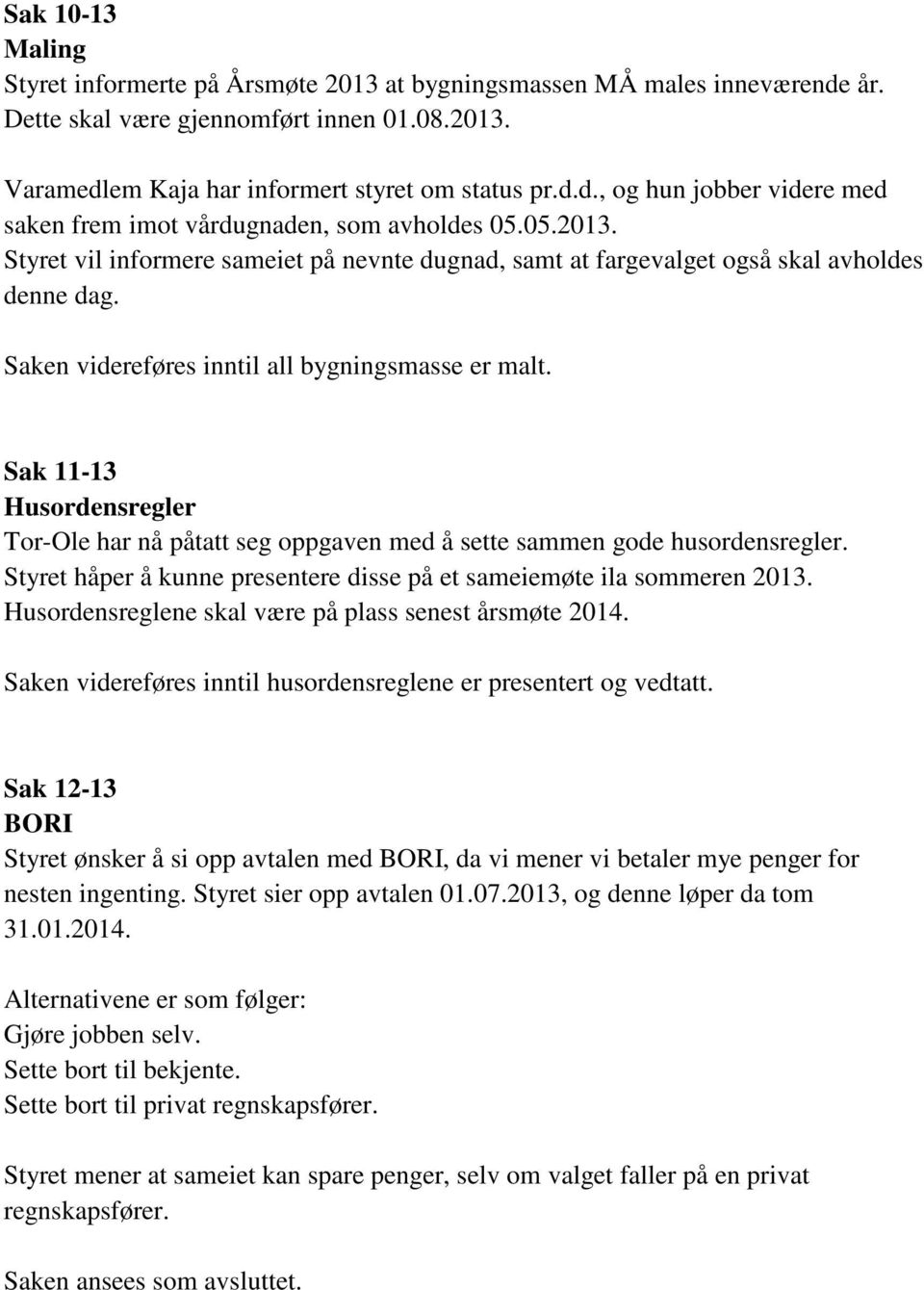 Sak 10-13
Maling
Styret informerte på Årsmøte 2013 at bygningsmassen MÅ males inneværende år. Dette skal være gjennomført innen 01.08.2013.

Varamedlem Kaja har informert styret om status pr.d.d., og hun jobber videre med saken frem imot vårdugnaden, som avholdes 05.05.2013. Styret vil informere sameiet på nevnte dugnad, samt at fargevalget også skal avholdes denne dag.

Saken videreføres inntil all bygningsmasse er malt.

Sak 11-13
Husordensregler
Tor-Ole har nå påtatt seg oppgaven med å sette sammen gode husordensregler. Styret håper å kunne presentere disse på et sameiemøte ila sommeren 2013. Husordensreglene skal være på plass senest årsmøte 2014.

Saken videreføres inntil husordensreglene er presentert og vedtatt.

Sak 12-13
BORI
Styret ønsker å si opp avtalen med BORI, da vi mener vi betaler mye penger for nesten ingenting. Styret sier opp avtalen 01.07.2013, og denne løper da tom 31.01.2014.

Alternativene er som følger:
Gjøre jobben selv.
Sette bort til bekjente.
Sette bort til privat regnskapsfører.

Styret mener at sameiet kan spare penger, selv om valget faller på en privat regnskapsfører.

Saken ansees som avsluttet.